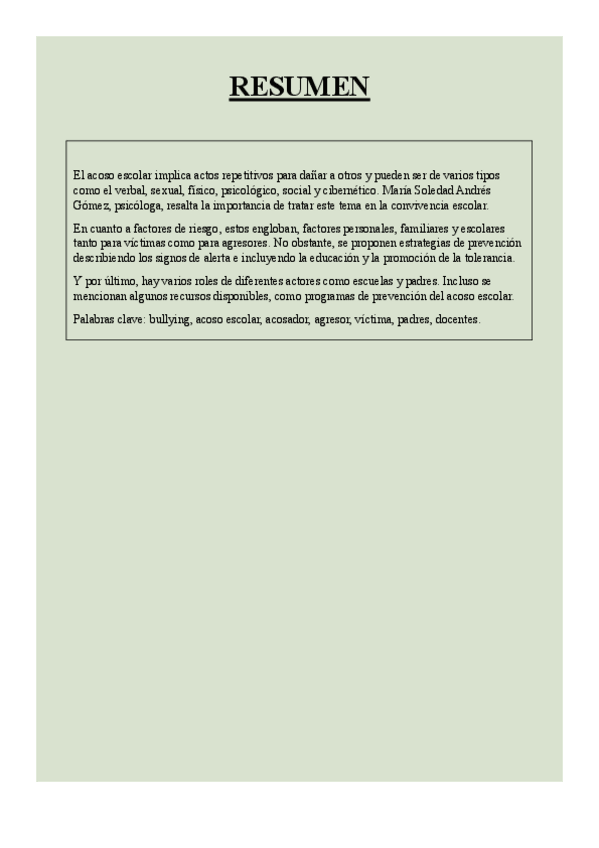 RESUMEN

El acoso escolar implica actos repetitivos para dañar a otros y pueden ser de varios tipos como el verbal, sexual, físico, psicológico, social y cibernético. María Soledad Andrés Gómez, psicóloga, resalta la importancia de tratar este tema en la convivencia escolar.

En cuanto a factores de riesgo, estos engloban, factores personales, familiares y escolares tanto para víctimas como para agresores. No obstante, se proponen estrategias de prevención describiendo los signos de alerta e incluyendo la educación y la promoción de la tolerancia.

Y por último, hay varios roles de diferentes actores como escuelas y padres. Incluso se mencionan algunos recursos disponibles, como programas de prevención del acoso escolar.

Palabras clave: bullying, acoso escolar, acosador, agresor, víctima, padres, docentes.